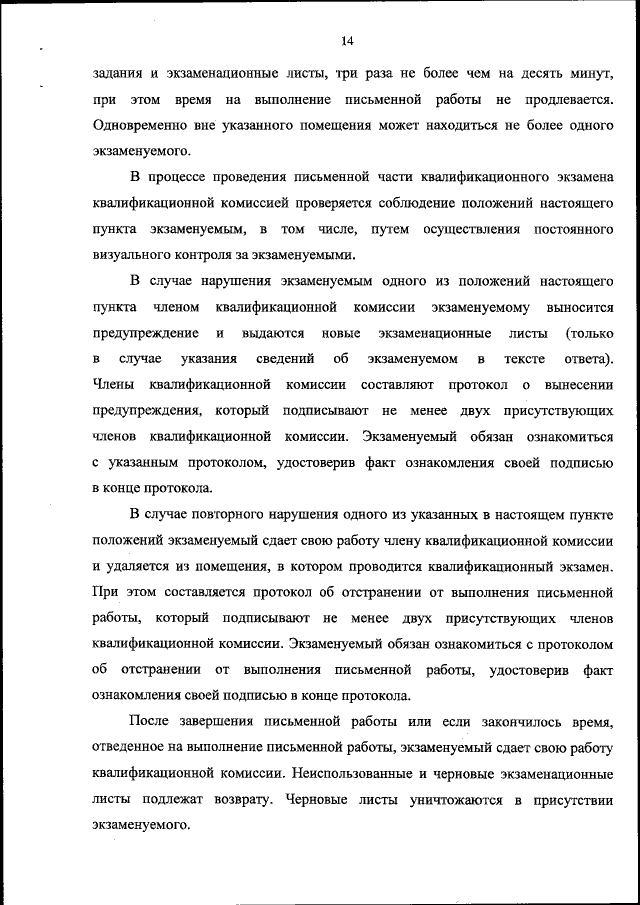 14

задания и экзаменационные листы, три раза не более чем на десять минут, при этом время на выполнение письменной работы не продлевается. Одновременно вне указанного помещения может находиться не более одного экзаменуемого.

В процессе проведения письменной части квалификационного экзамена квалификационной комиссией проверяется соблюдение положений настоящего пункта экзаменуемым, в том числе, путем осуществления постоянного визуального контроля за экзаменуемыми.

В случае нарушения экзаменуемым одного из положений настоящего пункта членом квалификационной комиссии экзаменуемому выносится предупреждение и выдаются новые экзаменационные листы (только в случае указания сведений об экзаменуемом в тексте ответа). Члены квалификационной комиссии составляют протокол о вынесении предупреждения, который подписывают не менее двух присутствующих членов квалификационной комиссии. Экзаменуемый обязан ознакомиться с указанным протоколом, удостоверив факт ознакомления своей подписью в конце протокола.

В случае повторного нарушения одного из указанных в настоящем пункте положений экзаменуемый сдает свою работу члену квалификационной комиссии и удаляется из помещения, в котором проводится квалификационный экзамен. При этом составляется протокол об отстранении от выполнения письменной работы, который подписывают не менее двух присутствующих членов квалификационной комиссии. Экзаменуемый обязан ознакомиться с протоколом об отстранении от выполнения письменной работы, удостоверив факт ознакомления своей подписью в конце протокола.

После завершения письменной работы или если закончилось время, отведенное на выполнение письменной работы, экзаменуемый сдает свою работу квалификационной комиссии. Неиспользованные и черновые экзаменационные листы подлежат возврату. Черновые листы уничтожаются в присутствии экзаменуемого.